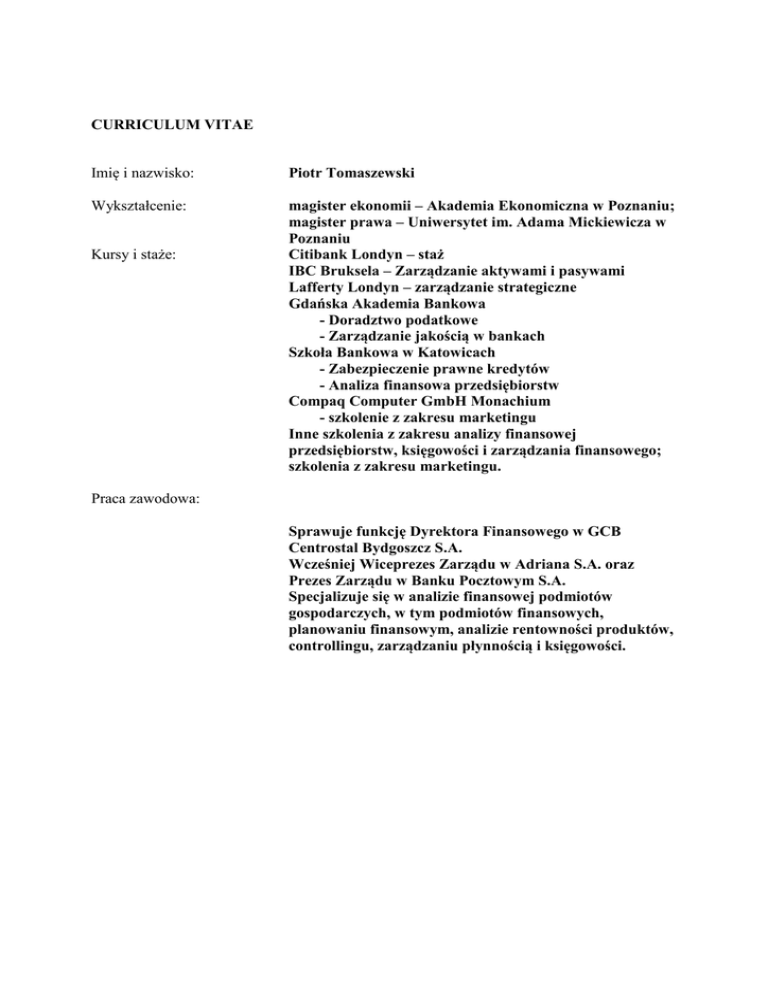 CURRICULUM VITAE

Imię i nazwisko: Piotr Tomaszewski

Wykształcenie: magister ekonomii – Akademia Ekonomiczna w Poznaniu; magister prawa – Uniwersytet im. Adama Mickiewicza w Poznaniu

Kursy i staże: Citibank Londyn – staż
IBC Bruksela – Zarządzanie aktywami i pasywami
Lafferty Londyn – zarządzanie strategiczne
Gdańska Akademia Bankowa
- Doradztwo podatkowe
- Zarządzanie jakością w bankach
Szkoła Bankowa w Katowicach
- Zabezpieczenie prawne kredytów
- Analiza finansowa przedsiębiorstw
Compaq Computer GmbH Monachium
- szkolenie z zakresu marketingu
Inne szkolenia z zakresu analizy finansowej przedsiębiorstw, księgowości i zarządzania finansowego; szkolenia z zakresu marketingu.

Praca zawodowa:

Sprawuje funkcję Dyrektora Finansowego w GCB Centrostal Bydgoszcz S.A.
Wcześniej Wiceprezes Zarządu w Adriana S.A. oraz Prezes Zarządu w Banku Pocztowym S.A.
Specjalizuje się w analizie finansowej podmiotów gospodarczych, w tym podmiotów finansowych, planowaniu finansowym, analizie rentowności produktów, controllingu, zarządzaniu płynnością i księgowości.